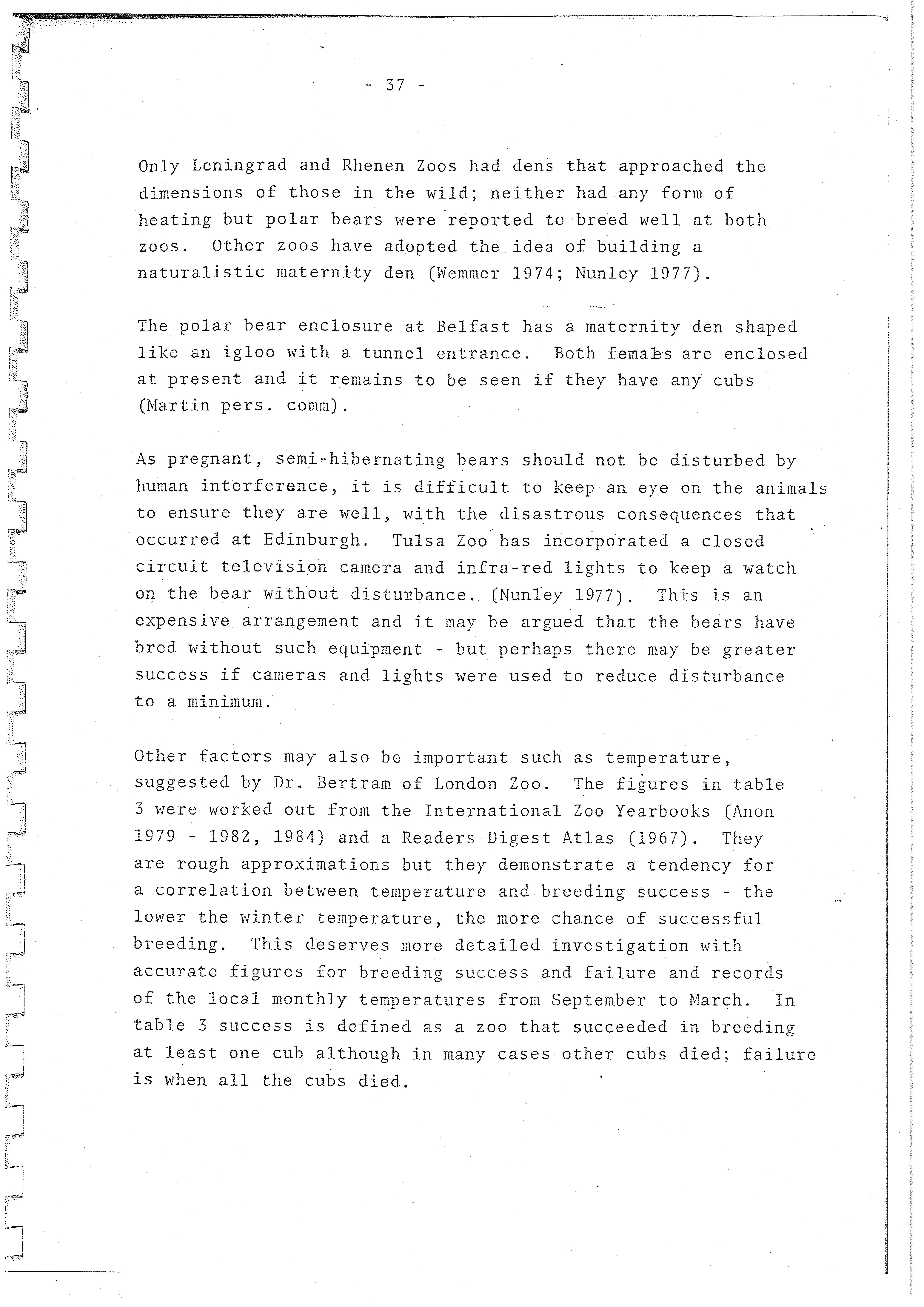 - 37 -

Only Leningrad and Rhenen Zoos had dens that approached the dimensions of those in the wild; neither had any form of heating but polar bears were reported to breed well at both zoos. Other zoos have adopted the idea of building a naturalistic maternity den (Wemmer 1974; Nunley 1977).

The polar bear enclosure at Belfast has a maternity den shaped like an igloo with a tunnel entrance. Both females are enclosed at present and it remains to be seen if they have any cubs (Martin pers. comm).

As pregnant, semi-hibernating bears should not be disturbed by human interference, it is difficult to keep an eye on the animals to ensure they are well, with the disastrous consequences that occurred at Edinburgh. Tulsa Zoo has incorporated a closed circuit television camera and infra-red lights to keep a watch on the bear without disturbance. (Nunley 1977). This is an expensive arrangement and it may be argued that the bears have bred without such equipment - but perhaps there may be greater success if cameras and lights were used to reduce disturbance to a minimum.

Other factors may also be important such as temperature, suggested by Dr. Bertram of London Zoo. The figures in table 3 were worked out from the International Zoo Yearbooks (Anon 1979 - 1982, 1984) and a Readers Digest Atlas (1967). They are rough approximations but they demonstrate a tendency for a correlation between temperature and breeding success - the lower the winter temperature, the more chance of successful breeding. This deserves more detailed investigation with accurate figures for breeding success and failure and records of the local monthly temperatures from September to March. In table 3 success is defined as a zoo that succeeded in breeding at least one cub although in many cases other cubs died; failure is when all the cubs died.